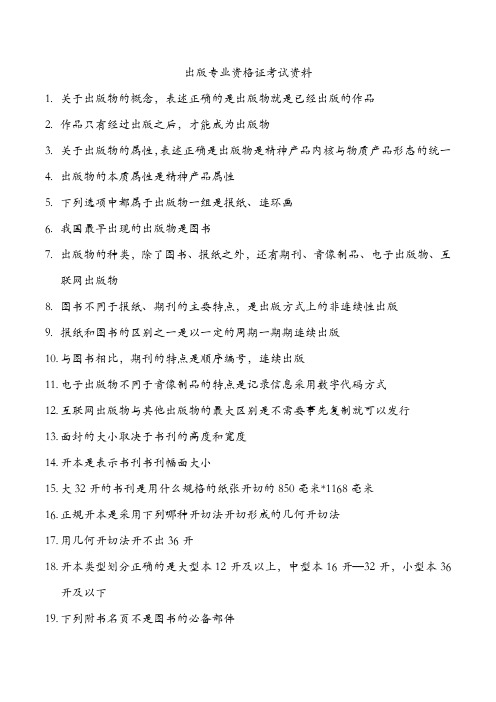 出版专业资格证考试资料

1. 关于出版物的概念，表述正确的是出版物就是已经出版的作品

2. 作品只有经过出版之后，才能成为出版物

3. 关于出版物的属性，表述正确是出版物是精神产品内核与物质产品形态的统一

4. 出版物的本质属性是精神产品属性

5. 下列选项中都属于出版物一组是报纸、连环画

6. 我国最早出现的出版物是图书

7. 出版物的种类，除了图书、报纸之外，还有期刊、音像制品、电子出版物、互联网出版物

8. 图书不同于报纸、期刊的主要特点，是出版方式上的非连续性出版

9. 报纸和图书的区别之一是以一定的周期一期期连续出版

10. 与图书相比，期刊的特点是顺序编号，连续出版

11. 电子出版物不同于音像制品的特点是记录信息采用数字代码方式

12. 互联网出版物与其他出版物的最大区别是不需要事先复制就可以发行

13. 面封的大小取决于书刊的高度和宽度

14. 开本是表示书刊书刊幅面大小

15. 大 32 开的书刊是用什么规格的纸张开切的 850 毫米*1168 毫米

16. 正规开本是采用下列哪种开切法开切形成的几何开切法

17. 用几何开切法开不出 36 开

18. 开本类型划分正确的是大型本 12 开及以上，中型本 16 开—32 开，小型本 36 开及以下

19. 下列附书名页不是图书的必备部件